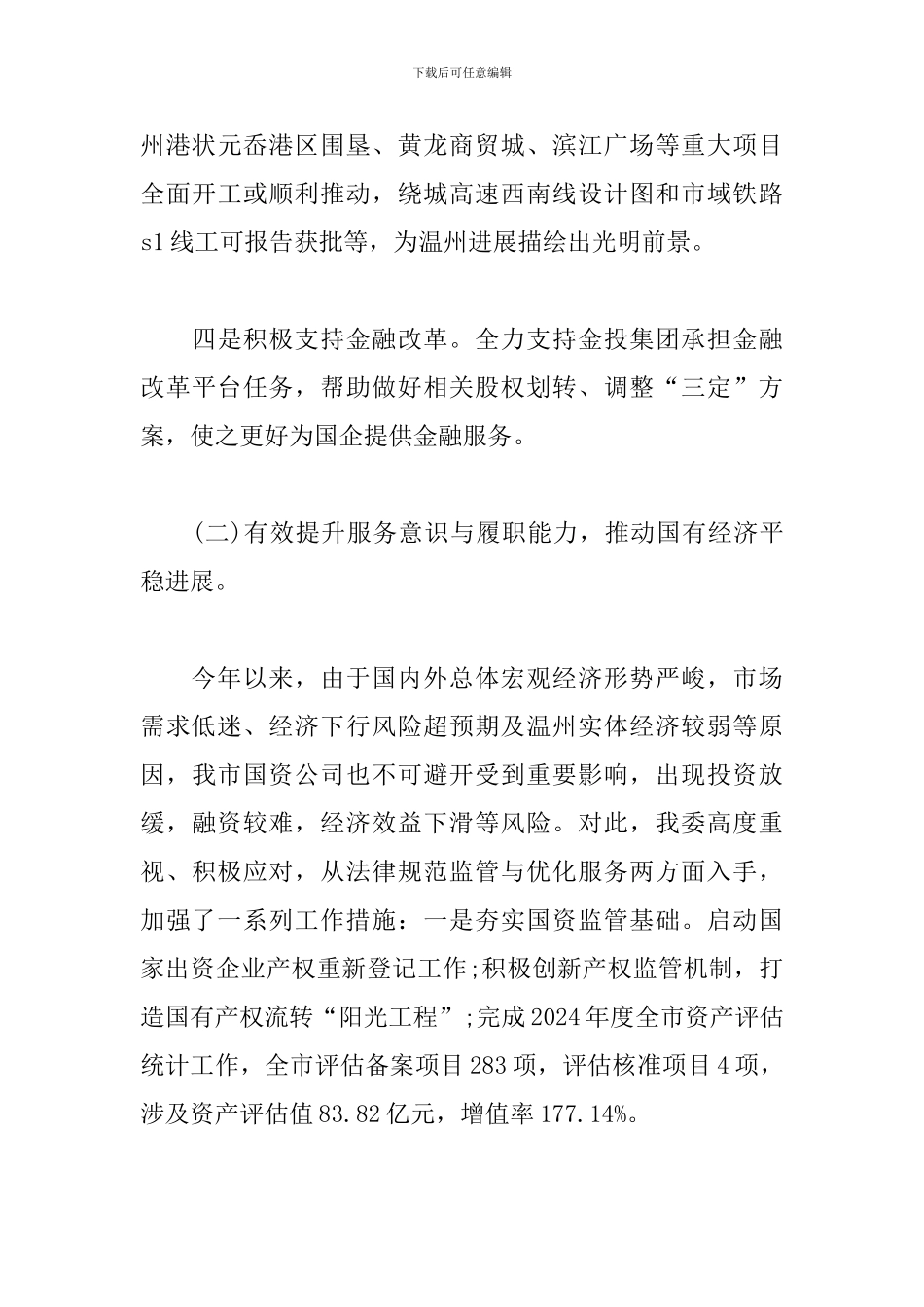 下载后可任意编辑

州港状元岙港区围垦、黄龙商贸城、滨江广场等重大项目全面开工或顺利推动，绕城高速西南线设计图和市域铁路s1线工可报告获批等，为温州进展描绘出光明前景。

四是积极支持金融改革。全力支持金投集团承担金融改革平台任务，帮助做好相关股权划转、调整“三定”方案，使之更好为国企提供金融服务。

(二)有效提升服务意识与履职能力，推动国有经济平稳进展。

今年以来，由于国内外总体宏观经济形势严峻，市场需求低迷、经济下行风险超预期及温州实体经济较弱等原因，我市国资公司也不可避开受到重要影响，出现投资放缓，融资较难，经济效益下滑等风险。对此，我委高度重视、积极应对，从法律规范监管与优化服务两方面入手，加强了一系列工作措施：一是夯实国资监管基础。启动国家出资企业产权重新登记工作;积极创新产权监管机制，打造国有产权流转“阳光工程”;完成2024年度全市资产评估统计工作，全市评估备案项目283项，评估核准项目4项，涉及资产评估值83.82亿元，增值率177.14%。